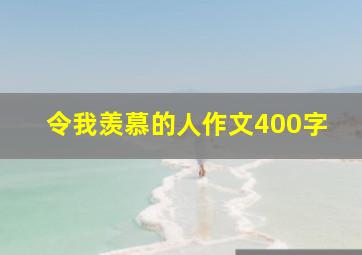 令我羡慕的人作文400字